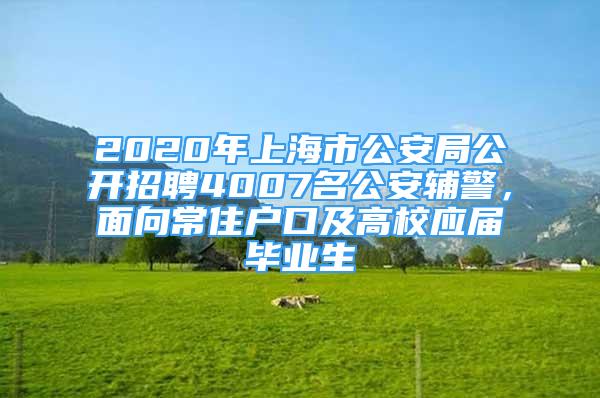 2020年上海市公安局公开招聘4007名公安辅警，面向常住户口及高校应届毕业生